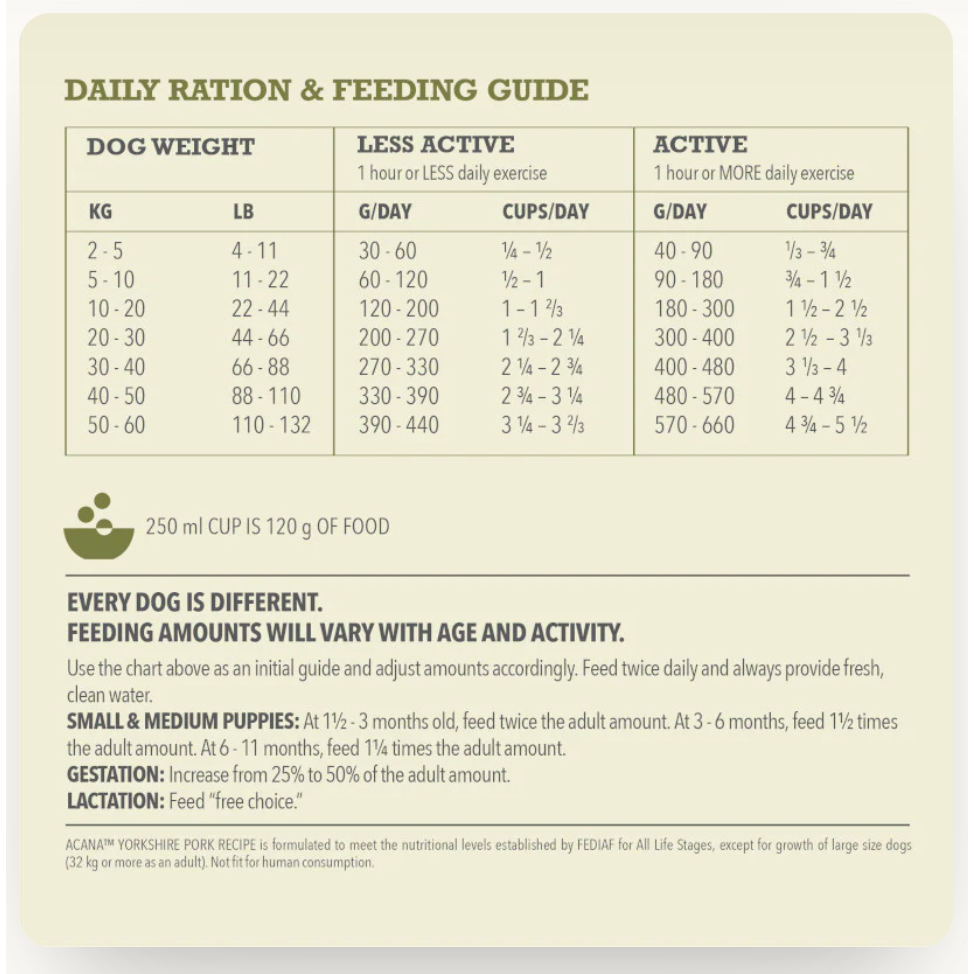 DAILY RATION & FEEDING GUIDE

| DOG WEIGHT | | LESS ACTIVE 1 hour or LESS daily exercise | | ACTIVE 1 hour or MORE daily exercise | |
|---|---|---|---|---|---|
| KG | LB | G/DAY | CUPS/DAY | G/DAY | CUPS/DAY |
| 2 - 5 | 4 - 11 | 30 - 60 | ¼ – ½ | 40 - 90 | ⅓ – ¾ |
| 5 - 10 | 11 - 22 | 60 - 120 | ½ – 1 | 90 - 180 | ¾ – 1 ½ |
| 10 - 20 | 22 - 44 | 120 - 200 | 1 – 1 ⅔ | 180 - 300 | 1 ½ – 2 ½ |
| 20 - 30 | 44 - 66 | 200 - 270 | 1 ⅔ – 2 ¼ | 300 - 400 | 2 ½ – 3 ⅓ |
| 30 - 40 | 66 - 88 | 270 - 330 | 2 ¼ – 2 ¾ | 400 - 480 | 3 ⅓ – 4 |
| 40 - 50 | 88 - 110 | 330 - 390 | 2 ¾ – 3 ¼ | 480 - 570 | 4 – 4 ¾ |
| 50 - 60 | 110 - 132 | 390 - 440 | 3 ¼ – 3 ⅔ | 570 - 660 | 4 ¾ – 5 ½ |

250 ml CUP IS 120 g OF FOOD

EVERY DOG IS DIFFERENT.
FEEDING AMOUNTS WILL VARY WITH AGE AND ACTIVITY.

Use the chart above as an initial guide and adjust amounts accordingly. Feed twice daily and always provide fresh, clean water.
SMALL & MEDIUM PUPPIES: At 1½ - 3 months old, feed twice the adult amount. At 3 - 6 months, feed 1½ times the adult amount. At 6 - 11 months, feed 1¼ times the adult amount.
GESTATION: Increase from 25% to 50% of the adult amount.
LACTATION: Feed "free choice."

ACANA™ YORKSHIRE PORK RECIPE is formulated to meet the nutritional levels established by FEDIAF for All Life Stages, except for growth of large size dogs (32 kg or more as an adult). Not fit for human consumption.